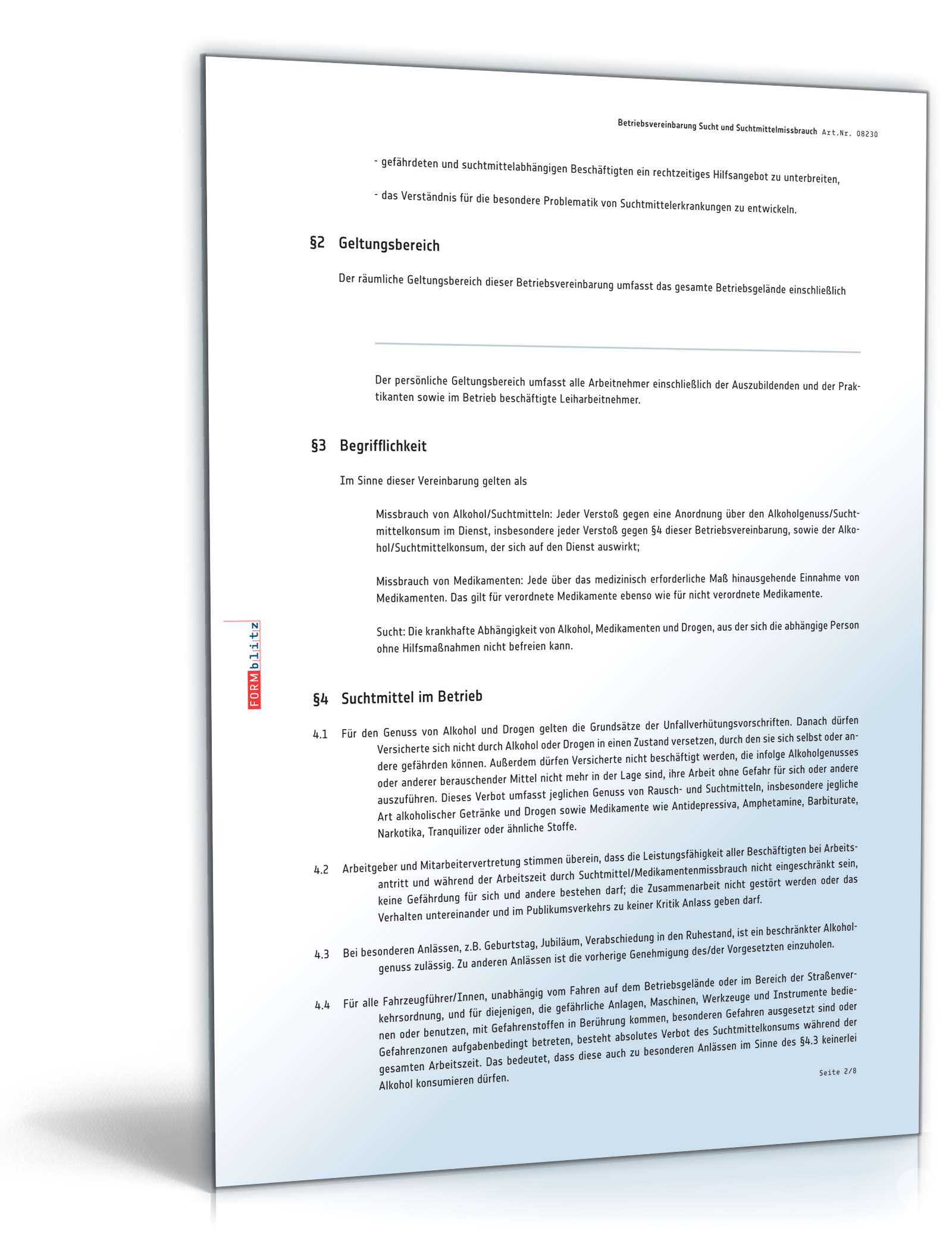 Betriebsvereinbarung Sucht und Suchtmittelmissbrauch Art.Nr. 08230

- gefährdeten und suchtmittelabhängigen Beschäftigten ein rechtzeitiges Hilfsangebot zu unterbreiten,

- das Verständnis für die besondere Problematik von Suchtmittelerkrankungen zu entwickeln.

§2 Geltungsbereich

Der räumliche Geltungsbereich dieser Betriebsvereinbarung umfasst das gesamte Betriebsgelände einschließlich

Der persönliche Geltungsbereich umfasst alle Arbeitnehmer einschließlich der Auszubildenden und der Praktikanten sowie im Betrieb beschäftigte Leiharbeitnehmer.

§3 Begrifflichkeit

Im Sinne dieser Vereinbarung gelten als

Missbrauch von Alkohol/Suchtmitteln: Jeder Verstoß gegen eine Anordnung über den Alkoholgenuss/Suchtmittelkonsum im Dienst, insbesondere jeder Verstoß gegen §4 dieser Betriebsvereinbarung, sowie der Alkohol/Suchtmittelkonsum, der sich auf den Dienst auswirkt;

Missbrauch von Medikamenten: Jede über das medizinisch erforderliche Maß hinausgehende Einnahme von Medikamenten. Das gilt für verordnete Medikamente ebenso wie für nicht verordnete Medikamente.

Sucht: Die krankhafte Abhängigkeit von Alkohol, Medikamenten und Drogen, aus der sich die abhängige Person ohne Hilfsmaßnahmen nicht befreien kann.

FORMblitz

§4 Suchtmittel im Betrieb

4.1 Für den Genuss von Alkohol und Drogen gelten die Grundsätze der Unfallverhütungsvorschriften. Danach dürfen Versicherte sich nicht durch Alkohol oder Drogen in einen Zustand versetzen, durch den sie sich selbst oder andere gefährden können. Außerdem dürfen Versicherte nicht beschäftigt werden, die infolge Alkoholgenusses oder anderer berauschender Mittel nicht mehr in der Lage sind, ihre Arbeit ohne Gefahr für sich oder andere auszuführen. Dieses Verbot umfasst jeglichen Genuss von Rausch- und Suchtmitteln, insbesondere jegliche Art alkoholischer Getränke und Drogen sowie Medikamente wie Antidepressiva, Amphetamine, Barbiturate, Narkotika, Tranquilizer oder ähnliche Stoffe.

4.2 Arbeitgeber und Mitarbeitervertretung stimmen überein, dass die Leistungsfähigkeit aller Beschäftigten bei Arbeitsantritt und während der Arbeitszeit durch Suchtmittel/Medikamentenmissbrauch nicht eingeschränkt sein, keine Gefährdung für sich und andere bestehen darf; die Zusammenarbeit nicht gestört werden oder das Verhalten untereinander und im Publikumsverkehrs zu keiner Kritik Anlass geben darf.

4.3 Bei besonderen Anlässen, z.B. Geburtstag, Jubiläum, Verabschiedung in den Ruhestand, ist ein beschränkter Alkoholgenuss zulässig. Zu anderen Anlässen ist die vorherige Genehmigung des/der Vorgesetzten einzuholen.

4.4 Für alle Fahrzeugführer/Innen, unabhängig vom Fahren auf dem Betriebsgelände oder im Bereich der Straßenverkehrsordnung, und für diejenigen, die gefährliche Anlagen, Maschinen, Werkzeuge und Instrumente bedienen oder benutzen, mit Gefahrenstoffen in Berührung kommen, besonderen Gefahren ausgesetzt sind oder Gefahrenzonen aufgabenbedingt betreten, besteht absolutes Verbot des Suchtmittelkonsums während der gesamten Arbeitszeit. Das bedeutet, dass diese auch zu besonderen Anlässen im Sinne des §4.3 keinerlei Alkohol konsumieren dürfen.

Seite 2/8